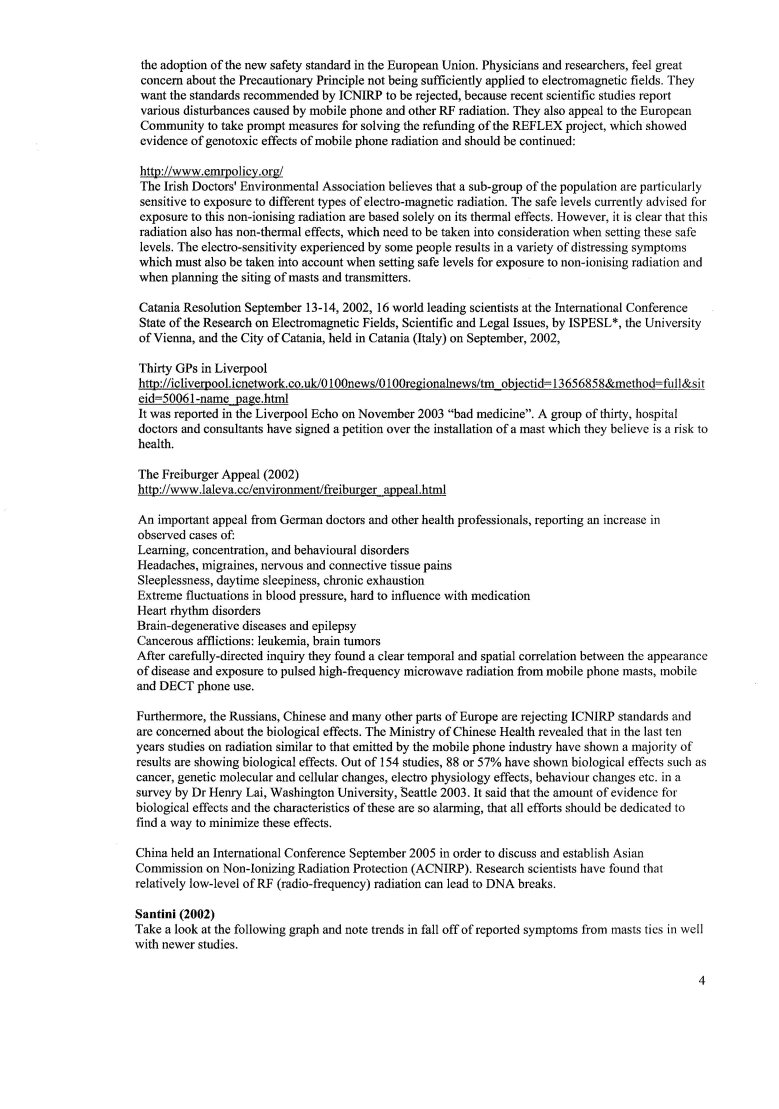 the adoption of the new safety standard in the European Union. Physicians and researchers, feel great concern about the Precautionary Principle not being sufficiently applied to electromagnetic fields. They want the standards recommended by ICNIRP to be rejected, because recent scientific studies report various disturbances caused by mobile phone and other RF radiation. They also appeal to the European Community to take prompt measures for solving the refunding of the REFLEX project, which showed evidence of genotoxic effects of mobile phone radiation and should be continued:

http://www.emrpolicy.org/
The Irish Doctors' Environmental Association believes that a sub-group of the population are particularly sensitive to exposure to different types of electro-magnetic radiation. The safe levels currently advised for exposure to this non-ionising radiation are based solely on its thermal effects. However, it is clear that this radiation also has non-thermal effects, which need to be taken into consideration when setting these safe levels. The electro-sensitivity experienced by some people results in a variety of distressing symptoms which must also be taken into account when setting safe levels for exposure to non-ionising radiation and when planning the siting of masts and transmitters.

Catania Resolution September 13-14, 2002, 16 world leading scientists at the International Conference State of the Research on Electromagnetic Fields, Scientific and Legal Issues, by ISPESL*, the University of Vienna, and the City of Catania, held in Catania (Italy) on September, 2002,

Thirty GPs in Liverpool
http://icliverpool.icnetwork.co.uk/0100news/0100regionalnews/tm_objectid=13656858&method=full&siteid=50061-name_page.html
It was reported in the Liverpool Echo on November 2003 "bad medicine". A group of thirty, hospital doctors and consultants have signed a petition over the installation of a mast which they believe is a risk to health.

The Freiburger Appeal (2002)
http://www.laleva.cc/environment/freiburger_appeal.html

An important appeal from German doctors and other health professionals, reporting an increase in observed cases of:
Learning, concentration, and behavioural disorders
Headaches, migraines, nervous and connective tissue pains
Sleeplessness, daytime sleepiness, chronic exhaustion
Extreme fluctuations in blood pressure, hard to influence with medication
Heart rhythm disorders
Brain-degenerative diseases and epilepsy
Cancerous afflictions: leukemia, brain tumors
After carefully-directed inquiry they found a clear temporal and spatial correlation between the appearance of disease and exposure to pulsed high-frequency microwave radiation from mobile phone masts, mobile and DECT phone use.

Furthermore, the Russians, Chinese and many other parts of Europe are rejecting ICNIRP standards and are concerned about the biological effects. The Ministry of Chinese Health revealed that in the last ten years studies on radiation similar to that emitted by the mobile phone industry have shown a majority of results are showing biological effects. Out of 154 studies, 88 or 57% have shown biological effects such as cancer, genetic molecular and cellular changes, electro physiology effects, behaviour changes etc. in a survey by Dr Henry Lai, Washington University, Seattle 2003. It said that the amount of evidence for biological effects and the characteristics of these are so alarming, that all efforts should be dedicated to find a way to minimize these effects.

China held an International Conference September 2005 in order to discuss and establish Asian Commission on Non-Ionizing Radiation Protection (ACNIRP). Research scientists have found that relatively low-level of RF (radio-frequency) radiation can lead to DNA breaks.

Santini (2002)
Take a look at the following graph and note trends in fall off of reported symptoms from masts ties in well with newer studies.

4